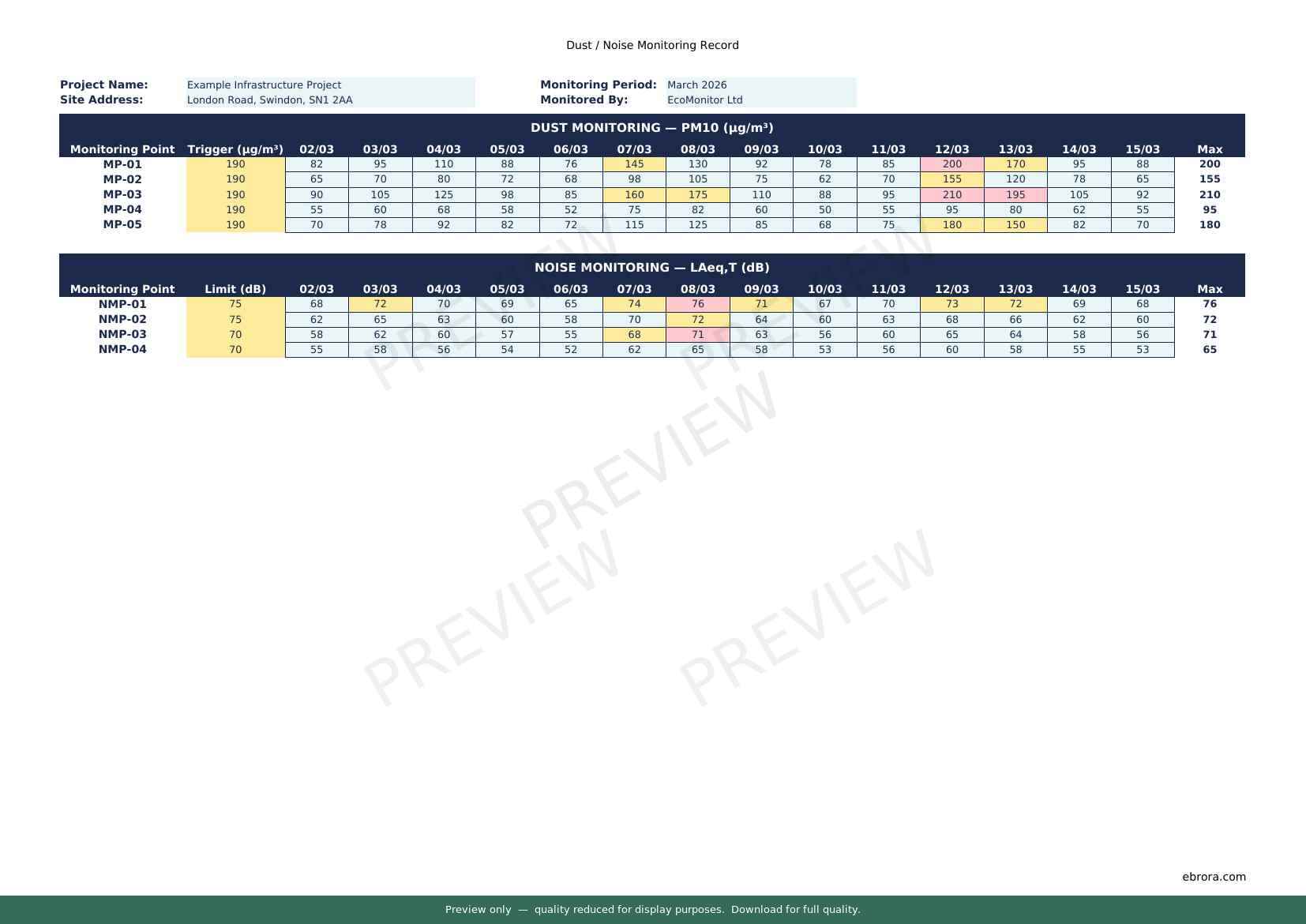 Dust / Noise Monitoring Record

**Project Name:** Example Infrastructure Project
**Site Address:** London Road, Swindon, SN1 2AA
**Monitoring Period:** March 2026
**Monitored By:** EcoMonitor Ltd

DUST MONITORING — PM10 (µg/m³)

| Monitoring Point | Trigger (µg/m³) | 02/03 | 03/03 | 04/03 | 05/03 | 06/03 | 07/03 | 08/03 | 09/03 | 10/03 | 11/03 | 12/03 | 13/03 | 14/03 | 15/03 | Max |
|---|---|---|---|---|---|---|---|---|---|---|---|---|---|---|---|---|
| MP-01 | 190 | 82 | 95 | 110 | 88 | 76 | 145 | 130 | 92 | 78 | 85 | 200 | 170 | 95 | 88 | 200 |
| MP-02 | 190 | 65 | 70 | 80 | 72 | 68 | 98 | 105 | 75 | 62 | 70 | 155 | 120 | 78 | 65 | 155 |
| MP-03 | 190 | 90 | 105 | 125 | 98 | 85 | 160 | 175 | 110 | 88 | 95 | 210 | 195 | 105 | 92 | 210 |
| MP-04 | 190 | 55 | 60 | 68 | 58 | 52 | 75 | 82 | 60 | 50 | 55 | 95 | 80 | 62 | 55 | 95 |
| MP-05 | 190 | 70 | 78 | 92 | 82 | 72 | 115 | 125 | 85 | 68 | 75 | 180 | 150 | 82 | 70 | 180 |

NOISE MONITORING — LAeq,T (dB)

| Monitoring Point | Limit (dB) | 02/03 | 03/03 | 04/03 | 05/03 | 06/03 | 07/03 | 08/03 | 09/03 | 10/03 | 11/03 | 12/03 | 13/03 | 14/03 | 15/03 | Max |
|---|---|---|---|---|---|---|---|---|---|---|---|---|---|---|---|---|
| NMP-01 | 75 | 68 | 72 | 70 | 69 | 65 | 74 | 76 | 71 | 67 | 70 | 73 | 72 | 69 | 68 | 76 |
| NMP-02 | 75 | 62 | 65 | 63 | 60 | 58 | 70 | 72 | 64 | 60 | 63 | 68 | 66 | 62 | 60 | 72 |
| NMP-03 | 70 | 58 | 62 | 60 | 57 | 55 | 68 | 71 | 63 | 56 | 60 | 65 | 64 | 58 | 56 | 71 |
| NMP-04 | 70 | 55 | 58 | 56 | 54 | 52 | 62 | 65 | 58 | 53 | 56 | 60 | 58 | 55 | 53 | 65 |

PREVIEW PREVIEW PREVIEW PREVIEW PREVIEW

ebrora.com

Preview only — quality reduced for display purposes. Download for full quality.